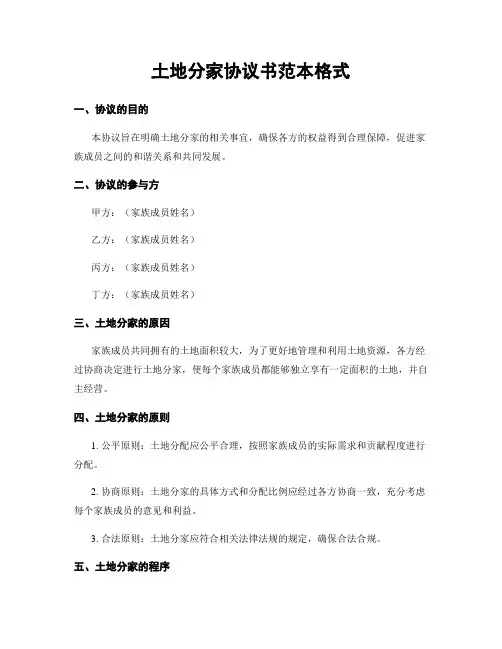 土地分家协议书范本格式

一、协议的目的

本协议旨在明确土地分家的相关事宜，确保各方的权益得到合理保障，促进家族成员之间的和谐关系和共同发展。

二、协议的参与方

甲方：（家族成员姓名）

乙方：（家族成员姓名）

丙方：（家族成员姓名）

丁方：（家族成员姓名）

三、土地分家的原因

家族成员共同拥有的土地面积较大，为了更好地管理和利用土地资源，各方经过协商决定进行土地分家，使每个家族成员都能够独立享有一定面积的土地，并自主经营。

四、土地分家的原则

1. 公平原则：土地分配应公平合理，按照家族成员的实际需求和贡献程度进行分配。

2. 协商原则：土地分家的具体方式和分配比例应经过各方协商一致，充分考虑每个家族成员的意见和利益。

3. 合法原则：土地分家应符合相关法律法规的规定，确保合法合规。

五、土地分家的程序